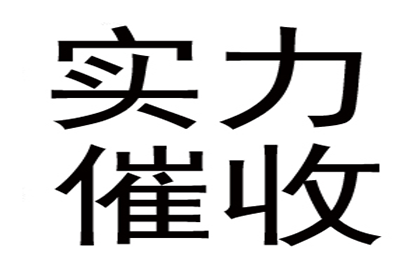 实力
催收